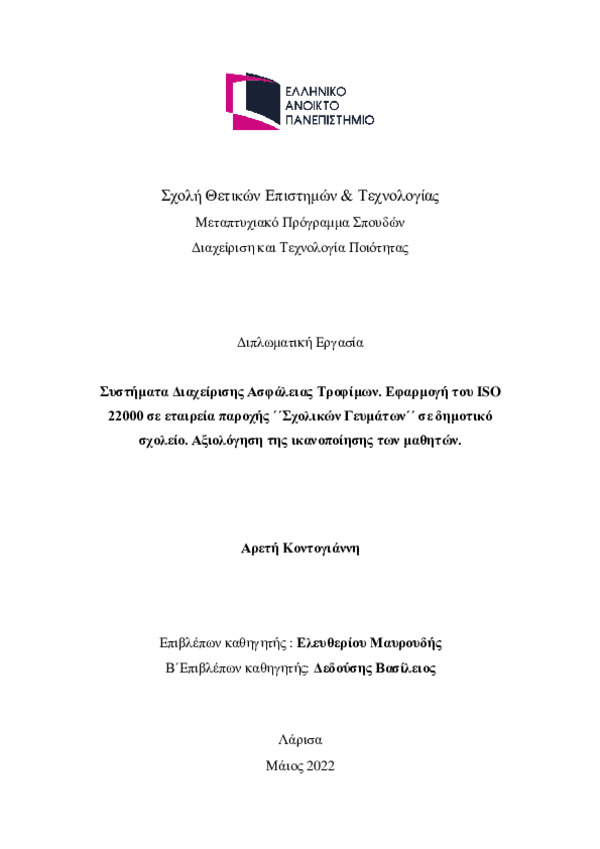 ΕΛΛΗΝΙΚΟ
ΑΝΟΙΚΤΟ
ΠΑΝΕΠΙΣΤΗΜΙΟ

Σχολή Θετικών Επιστημών & Τεχνολογίας
Μεταπτυχιακό Πρόγραμμα Σπουδών
Διαχείριση και Τεχνολογία Ποιότητας

Διπλωματική Εργασία

Συστήματα Διαχείρισης Ασφάλειας Τροφίμων. Εφαρμογή του ISO 22000 σε εταιρεία παροχής ΄΄Σχολικών Γευμάτων΄΄ σε δημοτικό σχολείο. Αξιολόγηση της ικανοποίησης των μαθητών.

Αρετή Κοντογιάννη

Επιβλέπων καθηγητής : Ελευθερίου Μαυρουδής
Β΄Επιβλέπων καθηγητής: Δεδούσης Βασίλειος

Λάρισα
Μάιος 2022